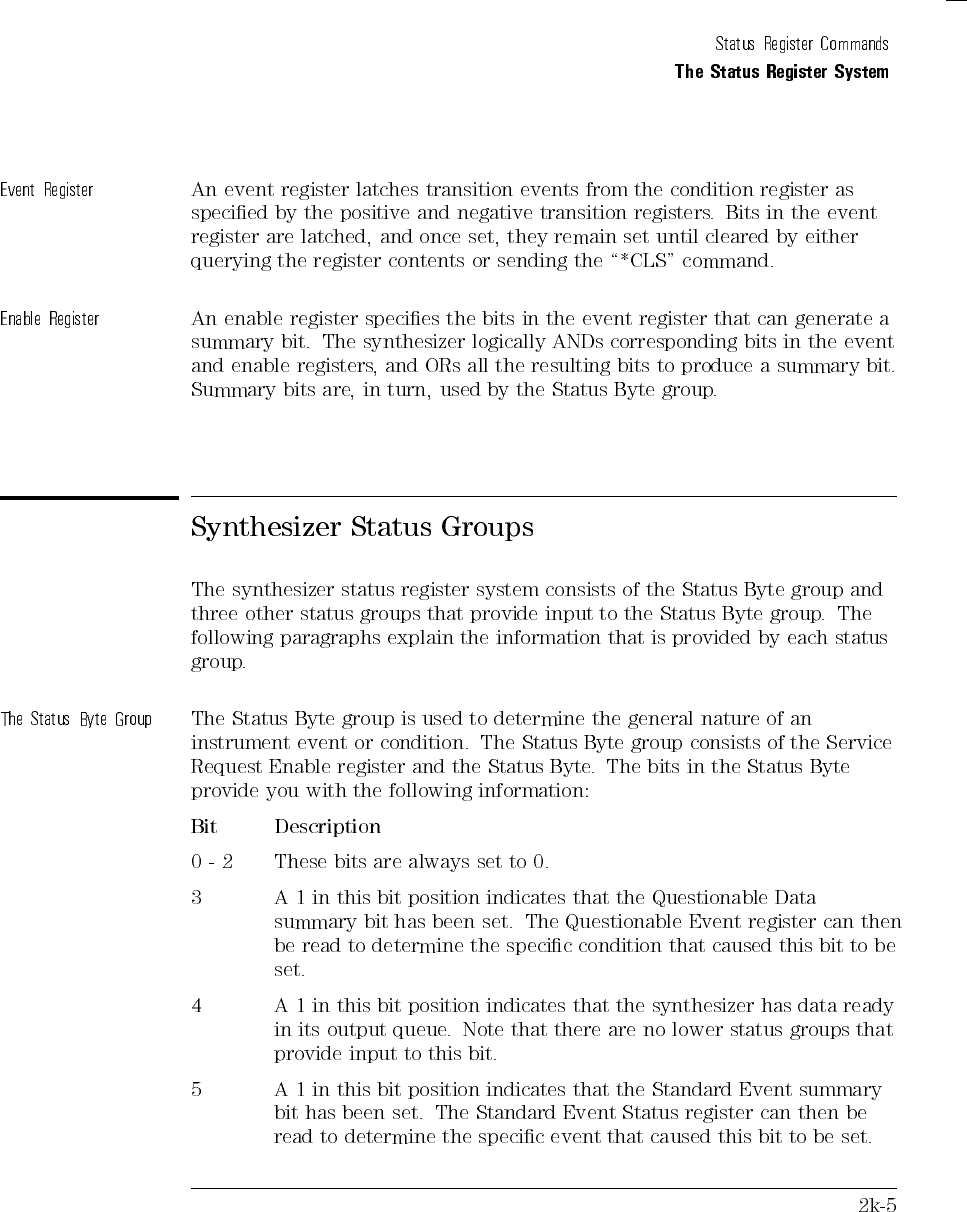 Status Register Commands
The Status Register System

Event Register

An event register latches transition events from the condition register as specified by the positive and negative transition registers. Bits in the event register are latched, and once set, they remain set until cleared by either querying the register contents or sending the "*CLS" command.

Enable Register

An enable register specifies the bits in the event register that can generate a summary bit. The synthesizer logically ANDs corresponding bits in the event and enable registers, and ORs all the resulting bits to produce a summary bit. Summary bits are, in turn, used by the Status Byte group.

Synthesizer Status Groups

The synthesizer status register system consists of the Status Byte group and three other status groups that provide input to the Status Byte group. The following paragraphs explain the information that is provided by each status group.

The Status Byte Group

The Status Byte group is used to determine the general nature of an instrument event or condition. The Status Byte group consists of the Service Request Enable register and the Status Byte. The bits in the Status Byte provide you with the following information:

| Bit | Description |
|---|---|
| 0 - 2 | These bits are always set to 0. |
| 3 | A 1 in this bit position indicates that the Questionable Data summary bit has been set. The Questionable Event register can then be read to determine the specific condition that caused this bit to be set. |
| 4 | A 1 in this bit position indicates that the synthesizer has data ready in its output queue. Note that there are no lower status groups that provide input to this bit. |
| 5 | A 1 in this bit position indicates that the Standard Event summary bit has been set. The Standard Event Status register can then be read to determine the specific event that caused this bit to be set. |

2k-5